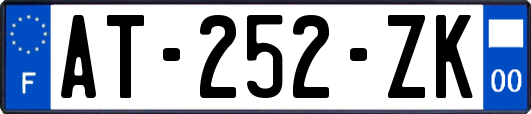 F
AT-252-ZK
00